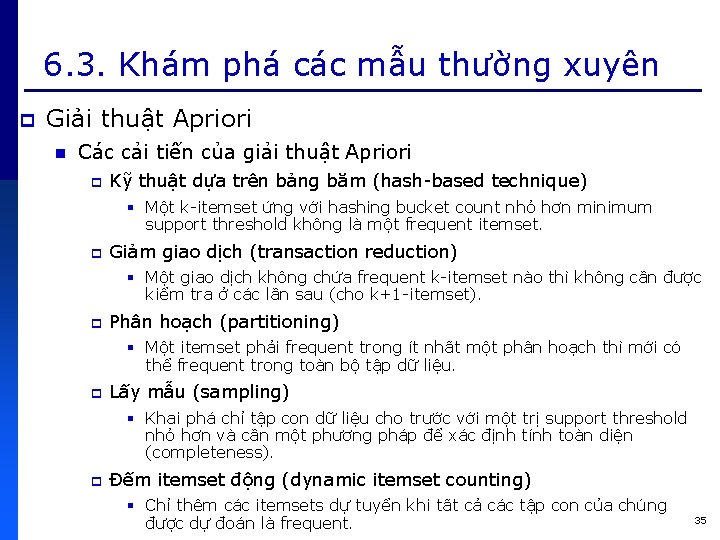 6.3. Khám phá các mẫu thường xuyên

Giải thuật Apriori

Các cải tiến của giải thuật Apriori

Kỹ thuật dựa trên bảng băm (hash-based technique)

Một k-itemset ứng với hashing bucket count nhỏ hơn minimum support threshold không là một frequent itemset.

Giảm giao dịch (transaction reduction)

Một giao dịch không chứa frequent k-itemset nào thì không cần được kiểm tra ở các lần sau (cho k+1-itemset).

Phân hoạch (partitioning)

Một itemset phải frequent trong ít nhất một phân hoạch thì mới có thể frequent trong toàn bộ tập dữ liệu.

Lấy mẫu (sampling)

Khai phá chỉ tập con dữ liệu cho trước với một trị support threshold nhỏ hơn và cần một phương pháp để xác định tính toàn diện (completeness).

Đếm itemset động (dynamic itemset counting)

Chỉ thêm các itemsets dự tuyển khi tất cả các tập con của chúng được dự đoán là frequent.

35